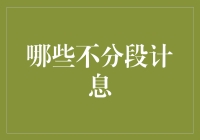 哪些不分段计息